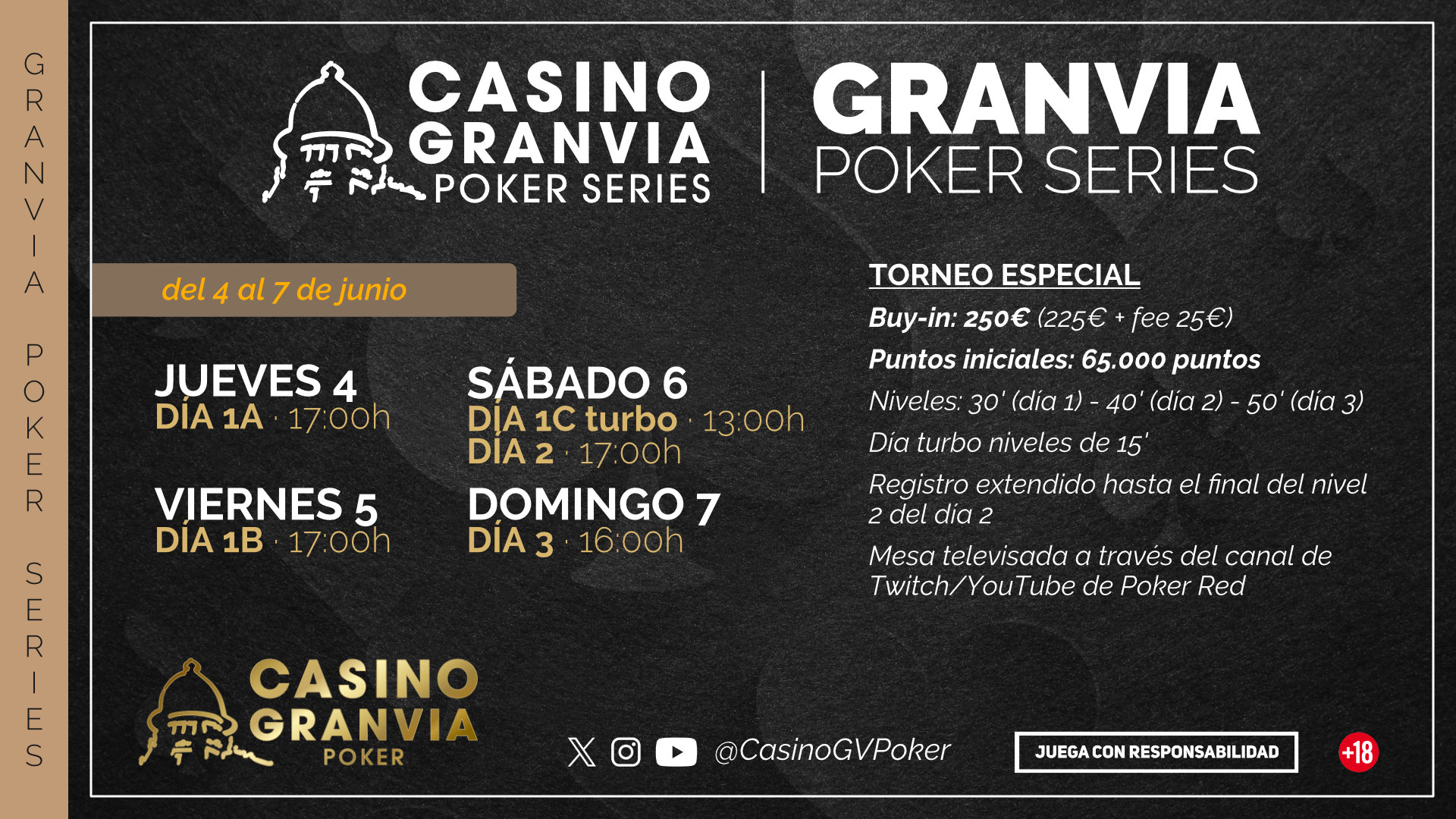 GRANVIA POKER SERIES

CASINO GRANVIA POKER SERIES

GRANVIA POKER SERIES

del 4 al 7 de junio

JUEVES 4
DÍA 1A · 17:00h

VIERNES 5
DÍA 1B · 17:00h

SÁBADO 6
DÍA 1C turbo · 13:00h
DÍA 2 · 17:00h

DOMINGO 7
DÍA 3 · 16:00h

TORNEO ESPECIAL

Buy-in: 250€ (225€ + fee 25€)

Puntos iniciales: 65.000 puntos

Niveles: 30' (día 1) - 40' (día 2) - 50' (día 3)

Día turbo niveles de 15'

Registro extendido hasta el final del nivel 2 del día 2

Mesa televisada a través del canal de Twitch/YouTube de Poker Red

CASINO GRANVIA POKER

@CasinoGVPoker

JUEGA CON RESPONSABILIDAD

+18